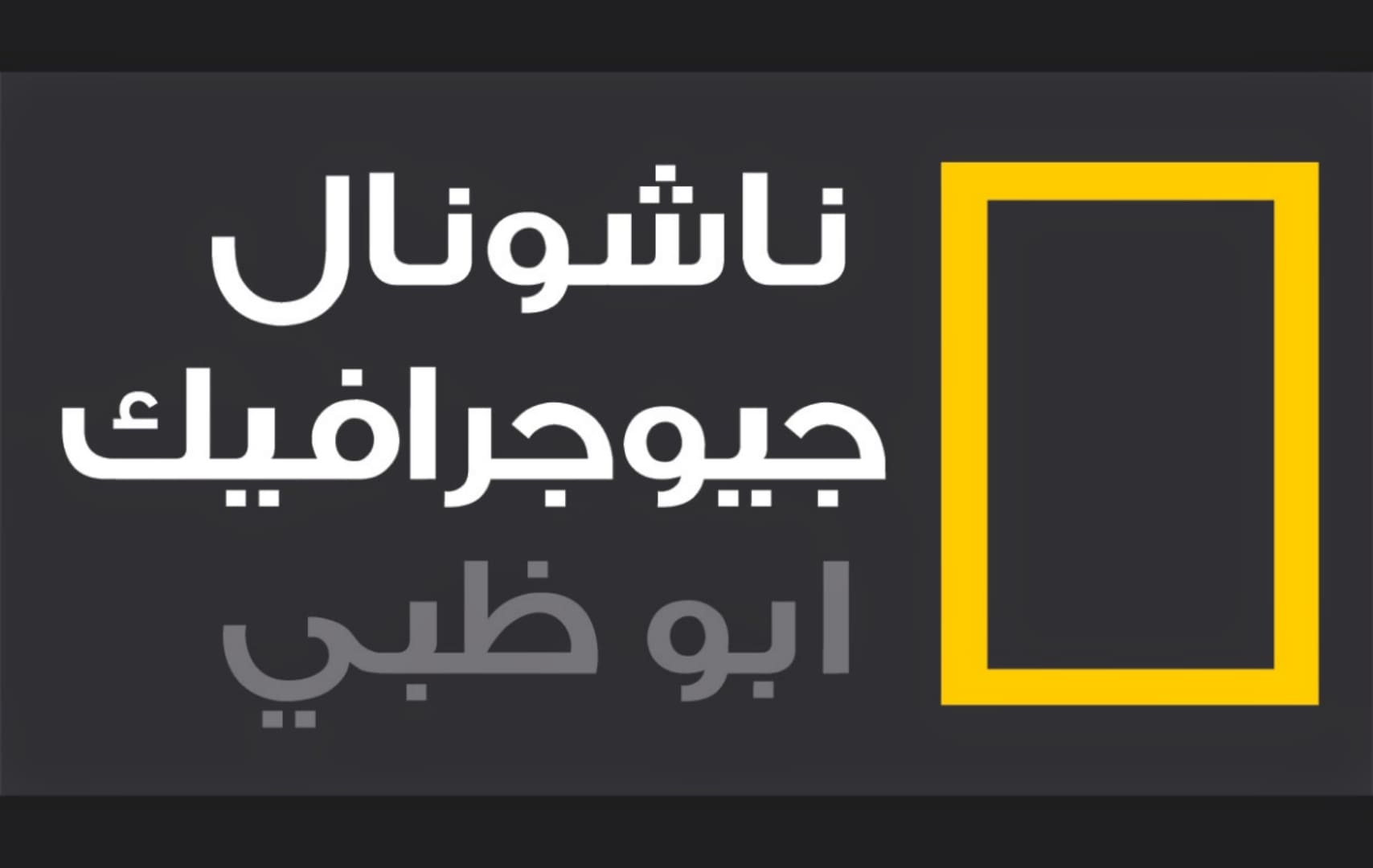 ناشونال
جيوجرافيك
ابو ظبي